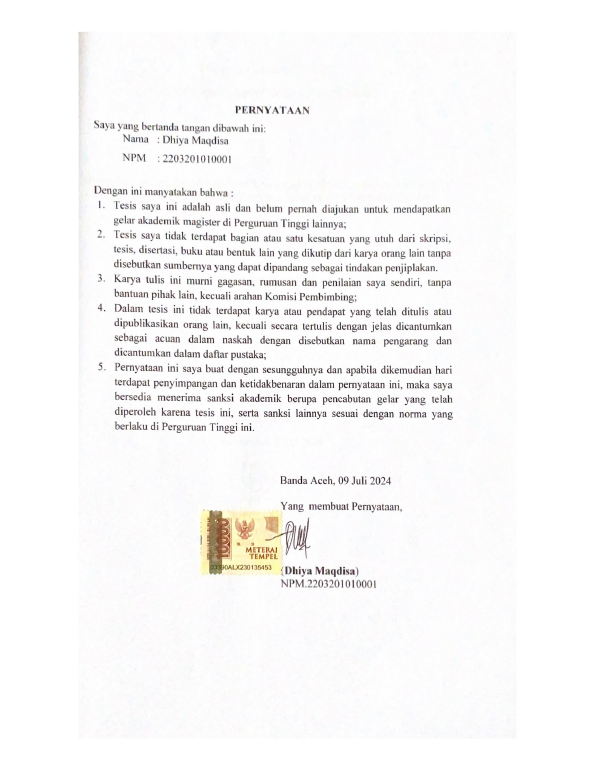 PERNYATAAN

Saya yang bertanda tangan dibawah ini:
Nama : Dhiya Maqdisa
NPM : 2203201010001

Dengan ini manyatakan bahwa :
1. Tesis saya ini adalah asli dan belum pernah diajukan untuk mendapatkan gelar akademik magister di Perguruan Tinggi lainnya;
2. Tesis saya tidak terdapat bagian atau satu kesatuan yang utuh dari skripsi, tesis, disertasi, buku atau bentuk lain yang dikutip dari karya orang lain tanpa disebutkan sumbernya yang dapat dipandang sebagai tindakan penjiplakan.
3. Karya tulis ini murni gagasan, rumusan dan penilaian saya sendiri, tanpa bantuan pihak lain, kecuali arahan Komisi Pembimbing;
4. Dalam tesis ini tidak terdapat karya atau pendapat yang telah ditulis atau dipublikasikan orang lain, kecuali secara tertulis dengan jelas dicantumkan sebagai acuan dalam naskah dengan disebutkan nama pengarang dan dicantumkan dalam daftar pustaka;
5. Pernyataan ini saya buat dengan sesungguhnya dan apabila dikemudian hari terdapat penyimpangan dan ketidakbenaran dalam pernyataan ini, maka saya bersedia menerima sanksi akademik berupa pencabutan gelar yang telah diperoleh karena tesis ini, serta sanksi lainnya sesuai dengan norma yang berlaku di Perguruan Tinggi ini.

Banda Aceh, 09 Juli 2024

Yang membuat Pernyataan,

10000
METERAI TEMPEL
03390ALX230135453

(Dhiya Maqdisa)
NPM.2203201010001